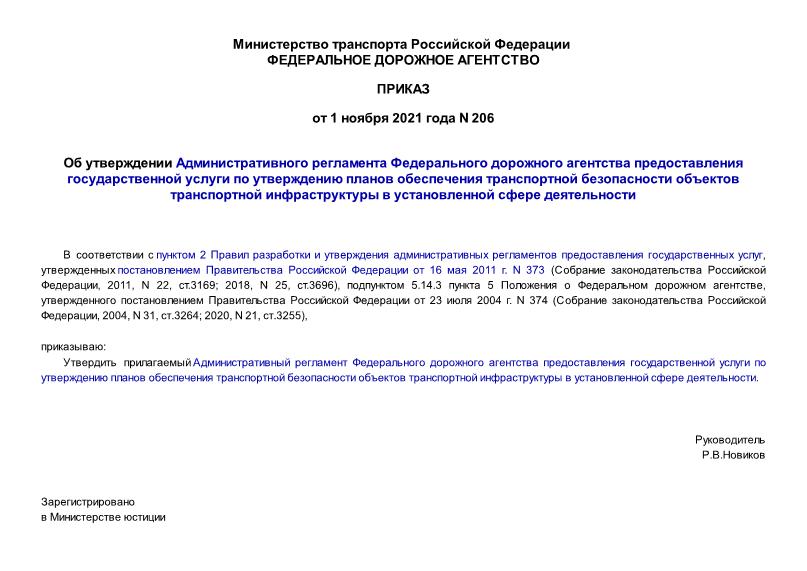 Министерство транспорта Российской Федерации
ФЕДЕРАЛЬНОЕ ДОРОЖНОЕ АГЕНТСТВО

ПРИКАЗ

от 1 ноября 2021 года N 206

Об утверждении Административного регламента Федерального дорожного агентства предоставления государственной услуги по утверждению планов обеспечения транспортной безопасности объектов транспортной инфраструктуры в установленной сфере деятельности

В соответствии с пунктом 2 Правил разработки и утверждения административных регламентов предоставления государственных услуг, утвержденных постановлением Правительства Российской Федерации от 16 мая 2011 г. N 373 (Собрание законодательства Российской Федерации, 2011, N 22, ст.3169; 2018, N 25, ст.3696), подпунктом 5.14.3 пункта 5 Положения о Федеральном дорожном агентстве, утвержденного постановлением Правительства Российской Федерации от 23 июля 2004 г. N 374 (Собрание законодательства Российской Федерации, 2004, N 31, ст.3264; 2020, N 21, ст.3255),

приказываю:

Утвердить прилагаемый Административный регламент Федерального дорожного агентства предоставления государственной услуги по утверждению планов обеспечения транспортной безопасности объектов транспортной инфраструктуры в установленной сфере деятельности.

Руководитель
Р.В.Новиков

Зарегистрировано
в Министерстве юстиции